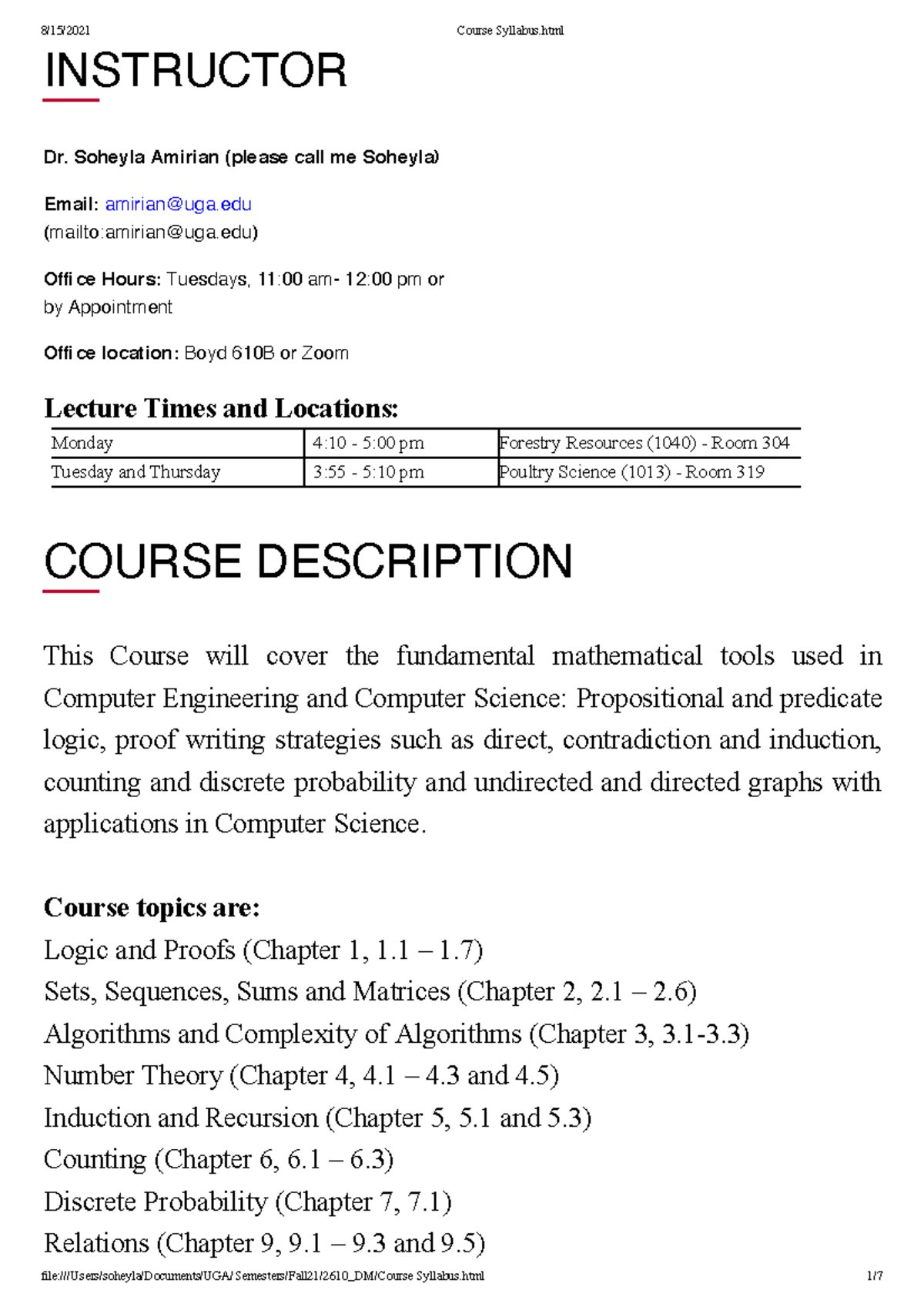 8/15/2021 Course Syllabus.html

INSTRUCTOR

Dr. Soheyla Amirian (please call me Soheyla)

Email: amirian@uga.edu (mailto:amirian@uga.edu)

Office Hours: Tuesdays, 11:00 am- 12:00 pm or by Appointment

Office location: Boyd 610B or Zoom

Lecture Times and Locations:

| Monday | 4:10 - 5:00 pm | Forestry Resources (1040) - Room 304 |
|---|---|---|
| Tuesday and Thursday | 3:55 - 5:10 pm | Poultry Science (1013) - Room 319 |

COURSE DESCRIPTION

This Course will cover the fundamental mathematical tools used in Computer Engineering and Computer Science: Propositional and predicate logic, proof writing strategies such as direct, contradiction and induction, counting and discrete probability and undirected and directed graphs with applications in Computer Science.

Course topics are:
Logic and Proofs (Chapter 1, 1.1 – 1.7)
Sets, Sequences, Sums and Matrices (Chapter 2, 2.1 – 2.6)
Algorithms and Complexity of Algorithms (Chapter 3, 3.1-3.3)
Number Theory (Chapter 4, 4.1 – 4.3 and 4.5)
Induction and Recursion (Chapter 5, 5.1 and 5.3)
Counting (Chapter 6, 6.1 – 6.3)
Discrete Probability (Chapter 7, 7.1)
Relations (Chapter 9, 9.1 – 9.3 and 9.5)

file:///Users/soheyla/Documents/UGA/Semesters/Fall21/2610_DM/Course Syllabus.html 1/7